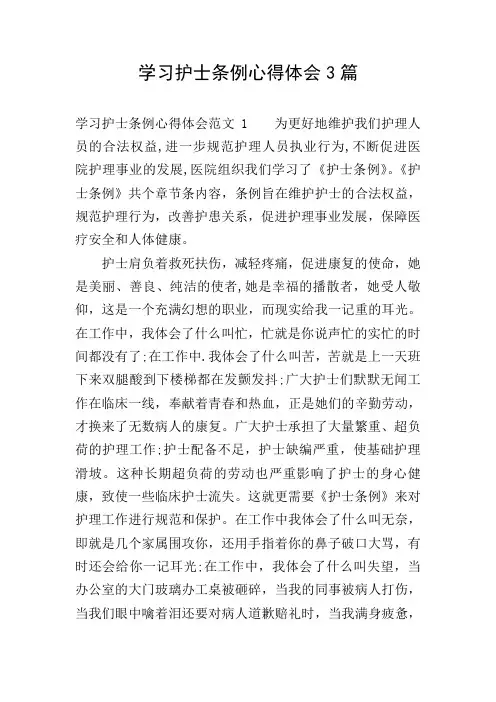 学习护士条例心得体会3篇

学习护士条例心得体会范文 1　　为更好地维护我们护理人员的合法权益,进一步规范护理人员执业行为,不断促进医院护理事业的发展,医院组织我们学习了《护士条例》。《护士条例》共个章节条内容，条例旨在维护护士的合法权益，规范护理行为，改善护患关系，促进护理事业发展，保障医疗安全和人体健康。

护士肩负着救死扶伤，减轻疼痛，促进康复的使命，她是美丽、善良、纯洁的使者,她是幸福的播散者，她受人敬仰，这是一个充满幻想的职业，而现实给我一记重的耳光。在工作中，我体会了什么叫忙，忙就是你说声忙的实忙的时间都没有了;在工作中.我体会了什么叫苦，苦就是上一天班下来双腿酸到下楼梯都在发颤发抖;广大护士们默默无闻工作在临床一线，奉献着青春和热血，正是她们的辛勤劳动，才换来了无数病人的康复。广大护士承担了大量繁重、超负荷的护理工作;护士配备不足，护士缺编严重，使基础护理滑坡。这种长期超负荷的劳动也严重影响了护士的身心健康，致使一些临床护士流失。这就更需要《护士条例》来对护理工作进行规范和保护。在工作中我体会了什么叫无奈，即就是几个家属围攻你，还用手指着你的鼻子破口大骂，有时还会给你一记耳光;在工作中，我体会了什么叫失望，当办公室的大门玻璃办工桌被砸碎，当我的同事被病人打伤，当我们眼中噙着泪还要对病人道歉赔礼时，当我满身疲惫，